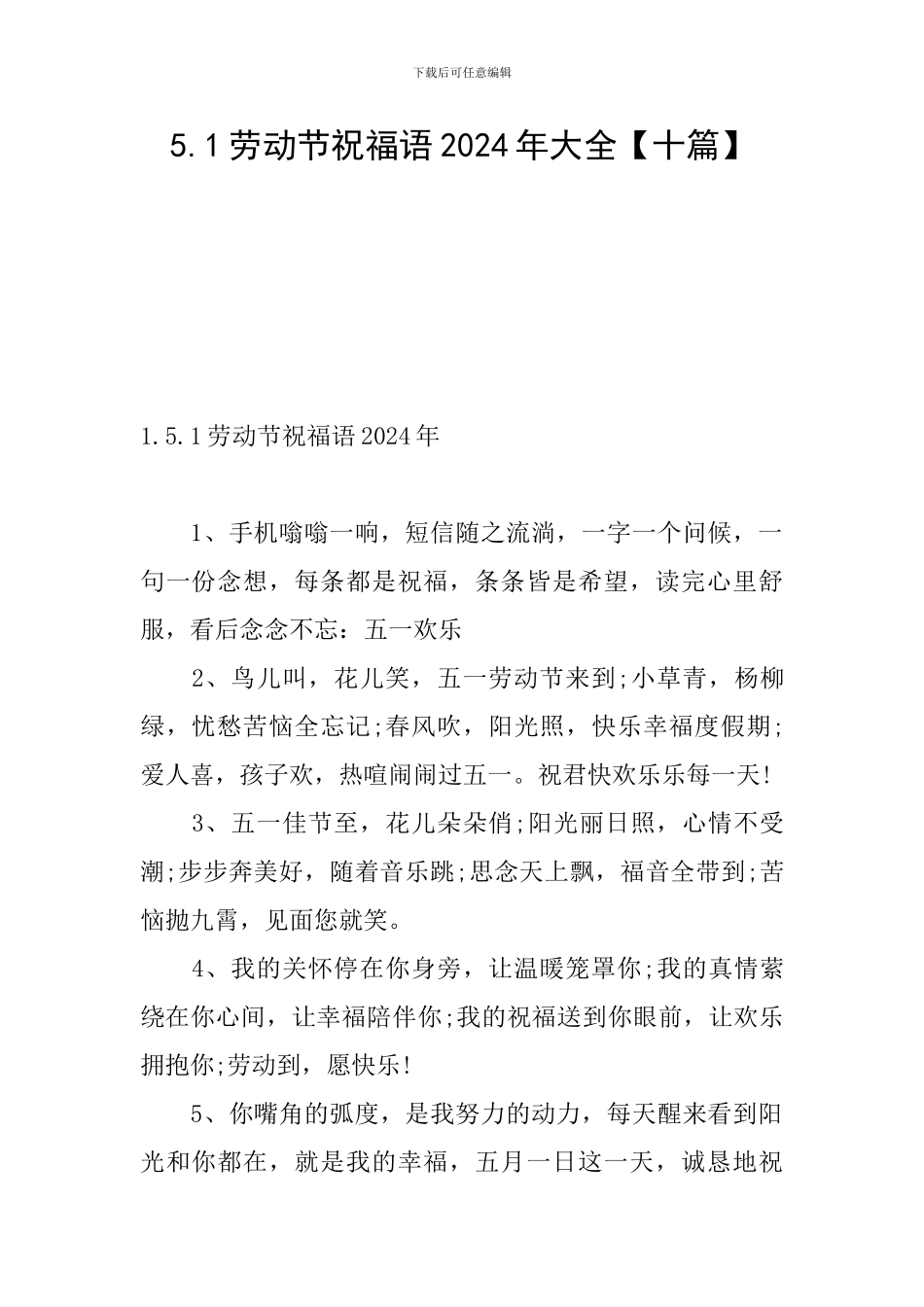 下载后可任意编辑

5.1劳动节祝福语2024年大全【十篇】

1.5.1劳动节祝福语2024年

1、手机嗡嗡一响，短信随之流淌，一字一个问候，一句一份念想，每条都是祝福，条条皆是希望，读完心里舒服，看后念念不忘：五一欢乐

2、鸟儿叫，花儿笑，五一劳动节来到;小草青，杨柳绿，忧愁苦恼全忘记;春风吹，阳光照，快乐幸福度假期;爱人喜，孩子欢，热喧闹闹过五一。祝君快欢乐乐每一天!

3、五一佳节至，花儿朵朵俏;阳光丽日照，心情不受潮;步步奔美好，随着音乐跳;思念天上飘，福音全带到;苦恼抛九霄，见面您就笑。

4、我的关怀停在你身旁，让温暖笼罩你;我的真情萦绕在你心间，让幸福陪伴你;我的祝福送到你眼前，让欢乐拥抱你;劳动到，愿快乐!

5、你嘴角的弧度，是我努力的动力，每天醒来看到阳光和你都在，就是我的幸福，五月一日这一天，诚恳地祝